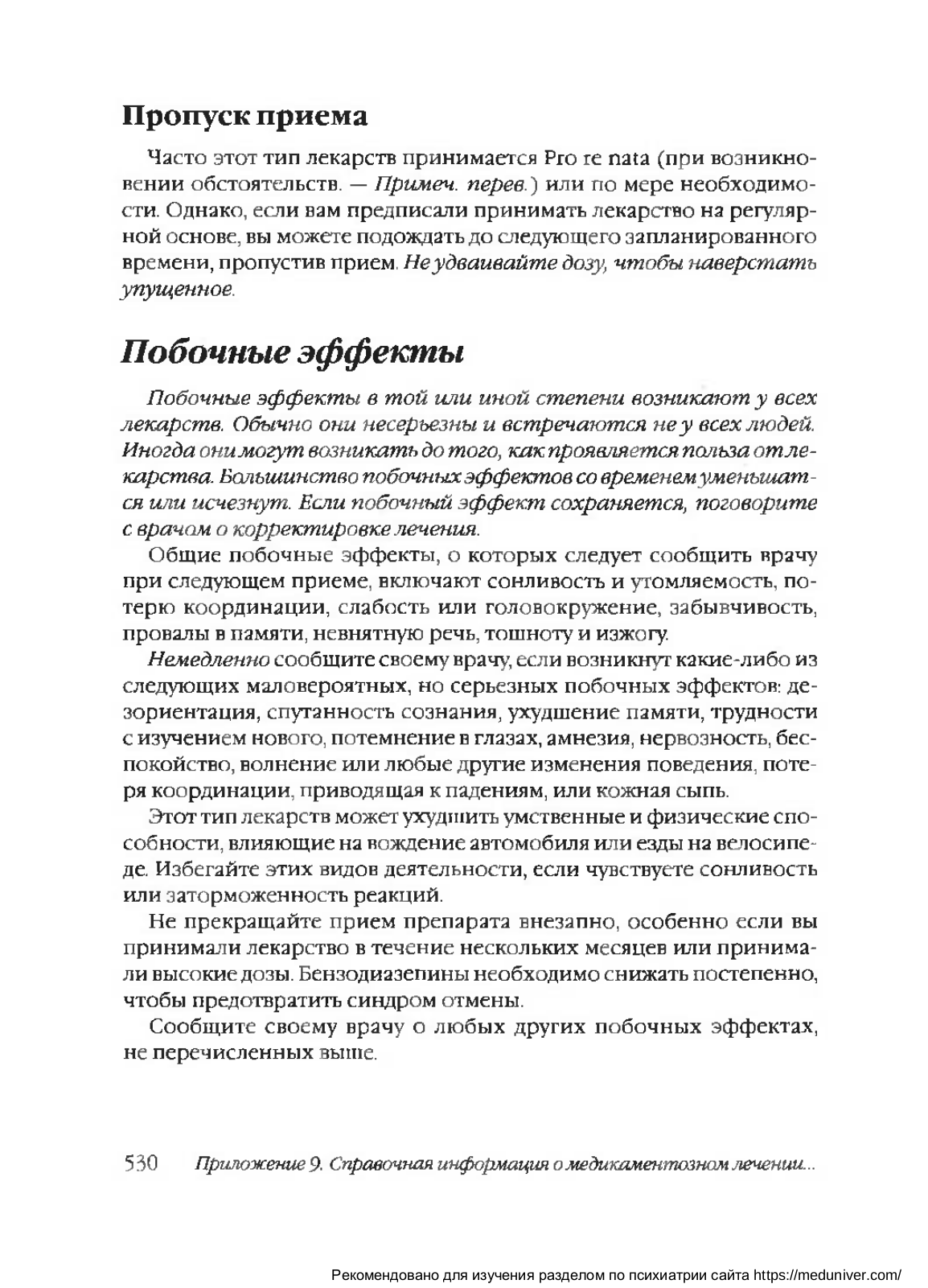 Пропуск приема

Часто этот тип лекарств принимается Pro re nata (при возникновении обстоятельств. — Примеч. перев.) или по мере необходимости. Однако, если вам предписали принимать лекарство на регулярной основе, вы можете подождать до следующего запланированного времени, пропустив прием. Не удваивайте дозу, чтобы наверстать упущенное.

Побочные эффекты

Побочные эффекты в той или иной степени возникают у всех лекарств. Обычно они несерьезны и встречаются не у всех людей. Иногда они могут возникать до того, как проявляется польза от лекарства. Большинство побочных эффектов со временем уменьшатся или исчезнут. Если побочный эффект сохраняется, поговорите с врачом о корректировке лечения.

Общие побочные эффекты, о которых следует сообщить врачу при следующем приеме, включают сонливость и утомляемость, потерю координации, слабость или головокружение, забывчивость, провалы в памяти, невнятную речь, тошноту и изжогу.

Немедленно сообщите своему врачу, если возникнут какие-либо из следующих маловероятных, но серьезных побочных эффектов: дезориентация, спутанность сознания, ухудшение памяти, трудности с изучением нового, потемнение в глазах, амнезия, нервозность, беспокойство, волнение или любые другие изменения поведения, потеря координации, приводящая к падениям, или кожная сыпь.

Этот тип лекарств может ухудшить умственные и физические способности, влияющие на вождение автомобиля или езды на велосипеде. Избегайте этих видов деятельности, если чувствуете сонливость или заторможенность реакций.

Не прекращайте прием препарата внезапно, особенно если вы принимали лекарство в течение нескольких месяцев или принимали высокие дозы. Бензодиазепины необходимо снижать постепенно, чтобы предотвратить синдром отмены.

Сообщите своему врачу о любых других побочных эффектах, не перечисленных выше.

530 Приложение 9. Справочная информация о медикаментозном лечении...

Рекомендовано для изучения разделом по психиатрии сайта https://meduniver.com/